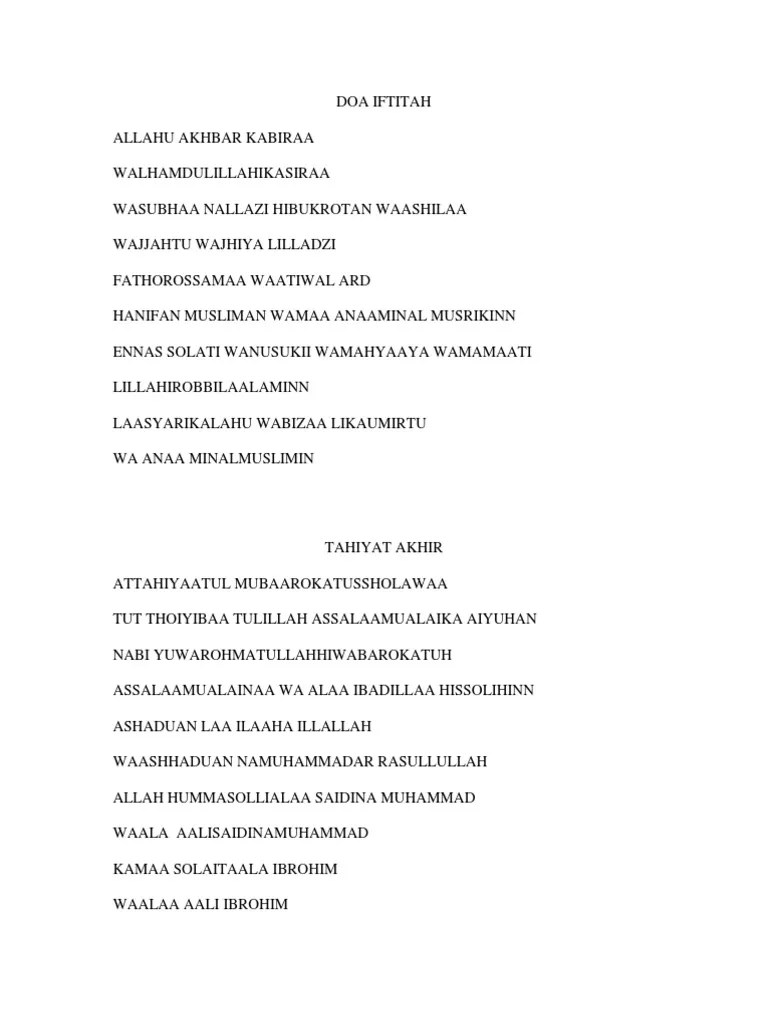 DOA IFTITAH

ALLAHU AKHBAR KABIRAA

WALHAMDULILLAHIKASIRAA

WASUBHAA NALLAZI HIBUKROTAN WAASHILAA

WAJJAHTU WAJHIYA LILLADZI

FATHOROSSAMAA WAATIWAL ARD

HANIFAN MUSLIMAN WAMAA ANAAMINAL MUSRIKINN

ENNAS SOLATI WANUSUKII WAMAHYAAYA WAMAMAATI

LILLAHIROBBILAALAMINN

LAASYARIKALAHU WABIZAA LIKAUMIRTU

WA ANAA MINALMUSLIMIN

TAHIYAT AKHIR

ATTAHIYAATUL MUBAAROKATUSSHOLAWAA

TUT THOIYIBAA TULILLAH ASSALAAMUALAIKA AIYUHAN

NABI YUWAROHMATULLAHHIWABAROKATUH

ASSALAAMUALAINAA WA ALAA IBADILLAA HISSOLIHINN

ASHADUAN LAA ILAAHA ILLALLAH

WAASHHADUAN NAMUHAMMADAR RASULLULLAH

ALLAH HUMMASOLLIALAA SAIDINA MUHAMMAD

WAALA AALISAIDINAMUHAMMAD

KAMAA SOLAITAALA IBROHIM

WAALAA AALI IBROHIM